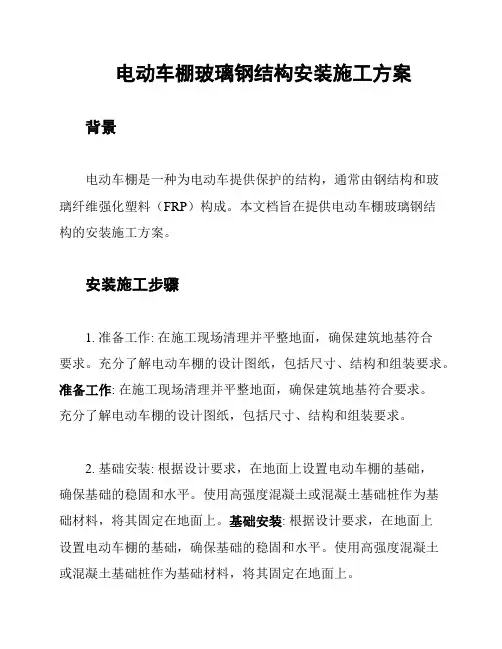 电动车棚玻璃钢结构安装施工方案

背景

电动车棚是一种为电动车提供保护的结构，通常由钢结构和玻璃纤维强化塑料（FRP）构成。本文档旨在提供电动车棚玻璃钢结构的安装施工方案。

安装施工步骤

1. 准备工作: 在施工现场清理并平整地面，确保建筑地基符合要求。充分了解电动车棚的设计图纸，包括尺寸、结构和组装要求。准备工作: 在施工现场清理并平整地面，确保建筑地基符合要求。充分了解电动车棚的设计图纸，包括尺寸、结构和组装要求。

2. 基础安装: 根据设计要求，在地面上设置电动车棚的基础，确保基础的稳固和水平。使用高强度混凝土或混凝土基础桩作为基础材料，将其固定在地面上。基础安装: 根据设计要求，在地面上设置电动车棚的基础，确保基础的稳固和水平。使用高强度混凝土或混凝土基础桩作为基础材料，将其固定在地面上。